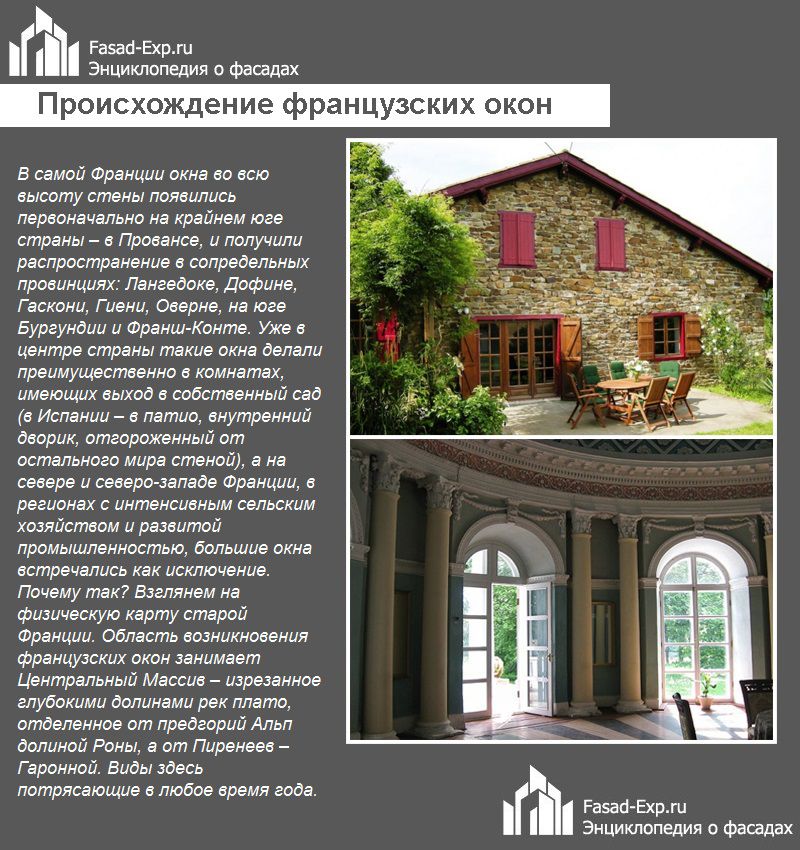 Fasad-Exp.ru
Энциклопедия о фасадах

Происхождение французских окон

В самой Франции окна во всю высоту стены появились первоначально на крайнем юге страны – в Провансе, и получили распространение в сопредельных провинциях: Лангедоке, Дофине, Гаскони, Гиени, Оверне, на юге Бургундии и Франш-Конте. Уже в центре страны такие окна делали преимущественно в комнатах, имеющих выход в собственный сад (в Испании – в патио, внутренний дворик, отгороженный от остального мира стеной), а на севере и северо-западе Франции, в регионах с интенсивным сельским хозяйством и развитой промышленностью, большие окна встречались как исключение. Почему так? Взглянем на физическую карту старой Франции. Область возникновения французских окон занимает Центральный Массив – изрезанное глубокими долинами рек плато, отделенное от предгорий Альп долиной Роны, а от Пиренеев – Гаронной. Виды здесь потрясающие в любое время года.

Fasad-Exp.ru
Энциклопедия о фасадах